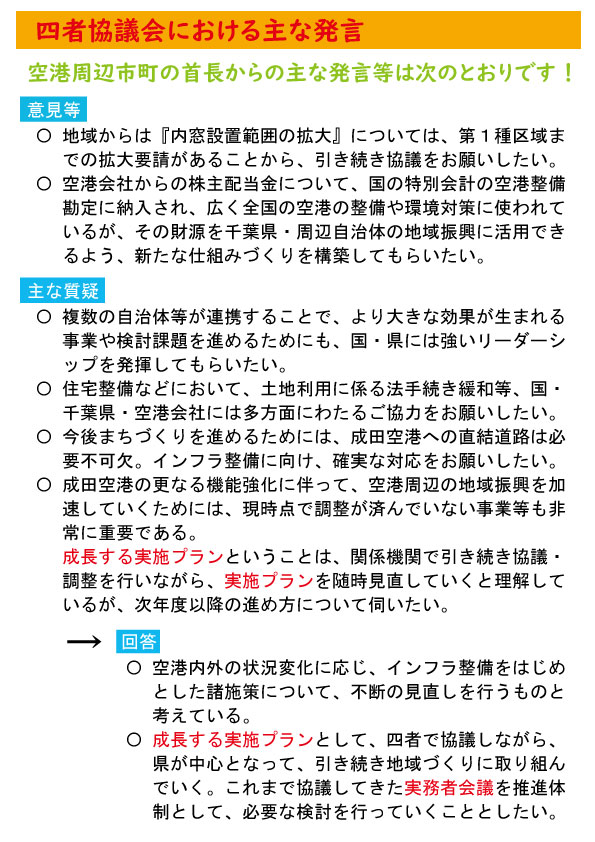 四者協議会における主な発言

空港周辺市町の首長からの主な発言等は次のとおりです！

意見等

○ 地域からは『内窓設置範囲の拡大』については、第１種区域までの拡大要請があることから、引き続き協議をお願いしたい。

○ 空港会社からの株主配当金について、国の特別会計の空港整備勘定に納入され、広く全国の空港の整備や環境対策に使われているが、その財源を千葉県・周辺自治体の地域振興に活用できるよう、新たな仕組みづくりを構築してもらいたい。

主な質疑

○ 複数の自治体等が連携することで、より大きな効果が生まれる事業や検討課題を進めるためにも、国・県には強いリーダーシップを発揮してもらいたい。

○ 住宅整備などにおいて、土地利用に係る法手続き緩和等、国・千葉県・空港会社には多方面にわたるご協力をお願いしたい。

○ 今後まちづくりを進めるためには、成田空港への直結道路は必要不可欠。インフラ整備に向け、確実な対応をお願いしたい。

○ 成田空港の更なる機能強化に伴って、空港周辺の地域振興を加速していくためには、現時点で調整が済んでいない事業等も非常に重要である。
成長する実施プランということは、関係機関で引き続き協議・調整を行いながら、実施プランを随時見直していくと理解しているが、次年度以降の進め方について伺いたい。

→ 回答

○ 空港内外の状況変化に応じ、インフラ整備をはじめとした諸施策について、不断の見直しを行うものと考えている。

○ 成長する実施プランとして、四者で協議しながら、県が中心となって、引き続き地域づくりに取り組んでいく。これまで協議してきた実務者会議を推進体制として、必要な検討を行っていくこととしたい。